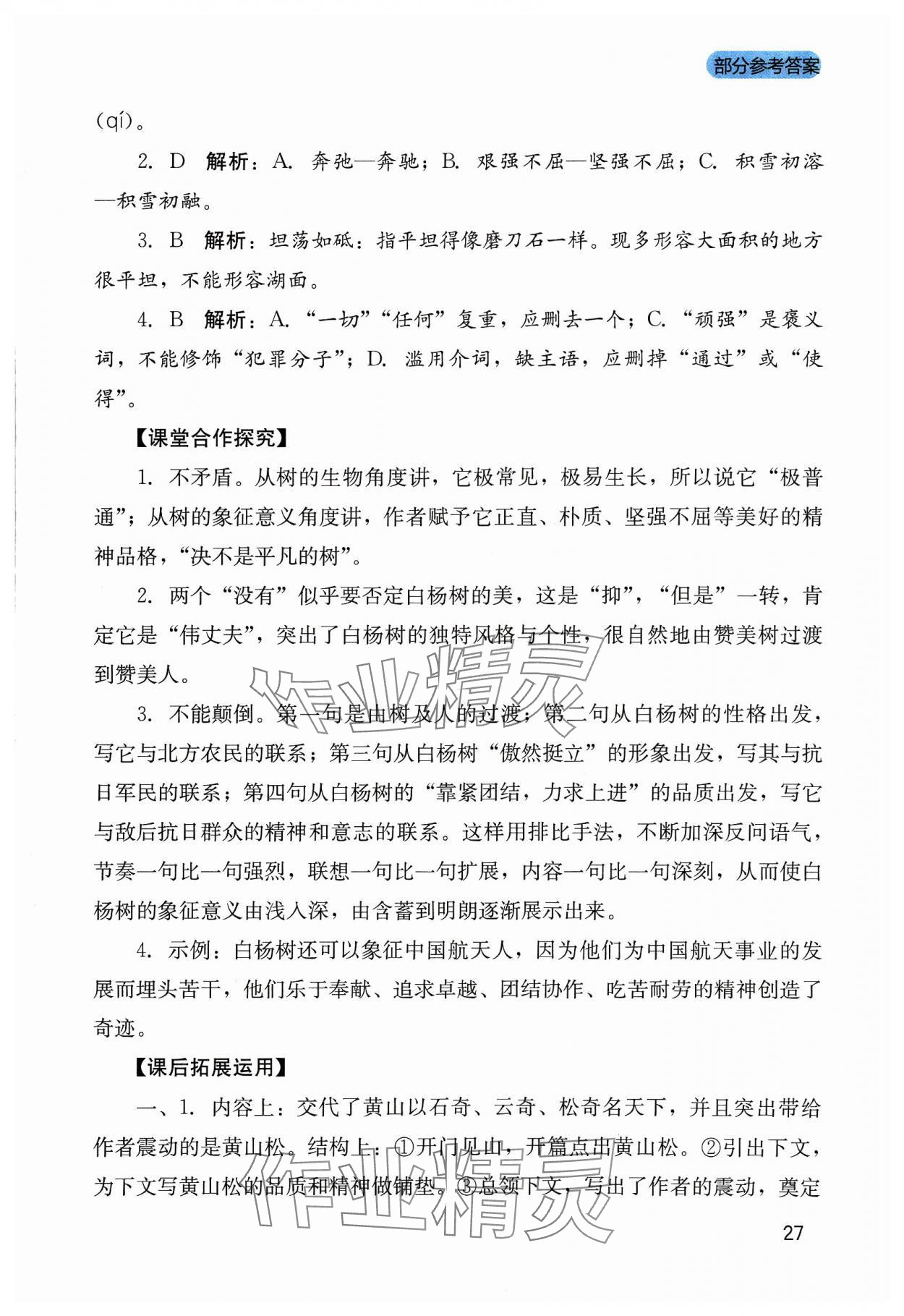 部分参考答案

(qí)。

2. D 解析：A. 奔弛—奔驰；B. 艰强不屈—坚强不屈；C. 积雪初溶—积雪初融。

3. B 解析：坦荡如砥：指平坦得像磨刀石一样。现多形容大面积的地方很平坦，不能形容湖面。

4. B 解析：A. “一切”“任何”复重，应删去一个；C. “顽强”是褒义词，不能修饰“犯罪分子”；D. 滥用介词，缺主语，应删掉“通过”或“使得”。

【课堂合作探究】

1. 不矛盾。从树的生物角度讲，它极常见，极易生长，所以说它“极普通”；从树的象征意义角度讲，作者赋予它正直、朴质、坚强不屈等美好的精神品格，“决不是平凡的树”。

2. 两个“没有”似乎要否定白杨树的美，这是“抑”，“但是”一转，肯定它是“伟丈夫”，突出了白杨树的独特风格与个性，很自然地由赞美树过渡到赞美人。

3. 不能颠倒。第一句是由树及人的过渡；第二句从白杨树的性格出发，写它与北方农民的联系；第三句从白杨树“傲然挺立”的形象出发，写其与抗日军民的联系；第四句从白杨树的“靠紧团结，力求上进”的品质出发，写它与敌后抗日群众的精神和意志的联系。这样用排比手法，不断加深反问语气，节奏一句比一句强烈，联想一句比一句扩展，内容一句比一句深刻，从而使白杨树的象征意义由浅入深，由含蓄到明朗逐渐展示出来。

4. 示例：白杨树还可以象征中国航天人，因为他们为中国航天事业的发展而埋头苦干，他们乐于奉献、追求卓越、团结协作、吃苦耐劳的精神创造了奇迹。

【课后拓展运用】

一、1. 内容上：交代了黄山以石奇、云奇、松奇名天下，并且突出带给作者震动的是黄山松。结构上：①开门见山，开篇点出黄山松。②引出下文，为下文写黄山松的品质和精神做铺垫。③总领下文，写出了作者的震动，奠定

作业精灵

作业精灵

27